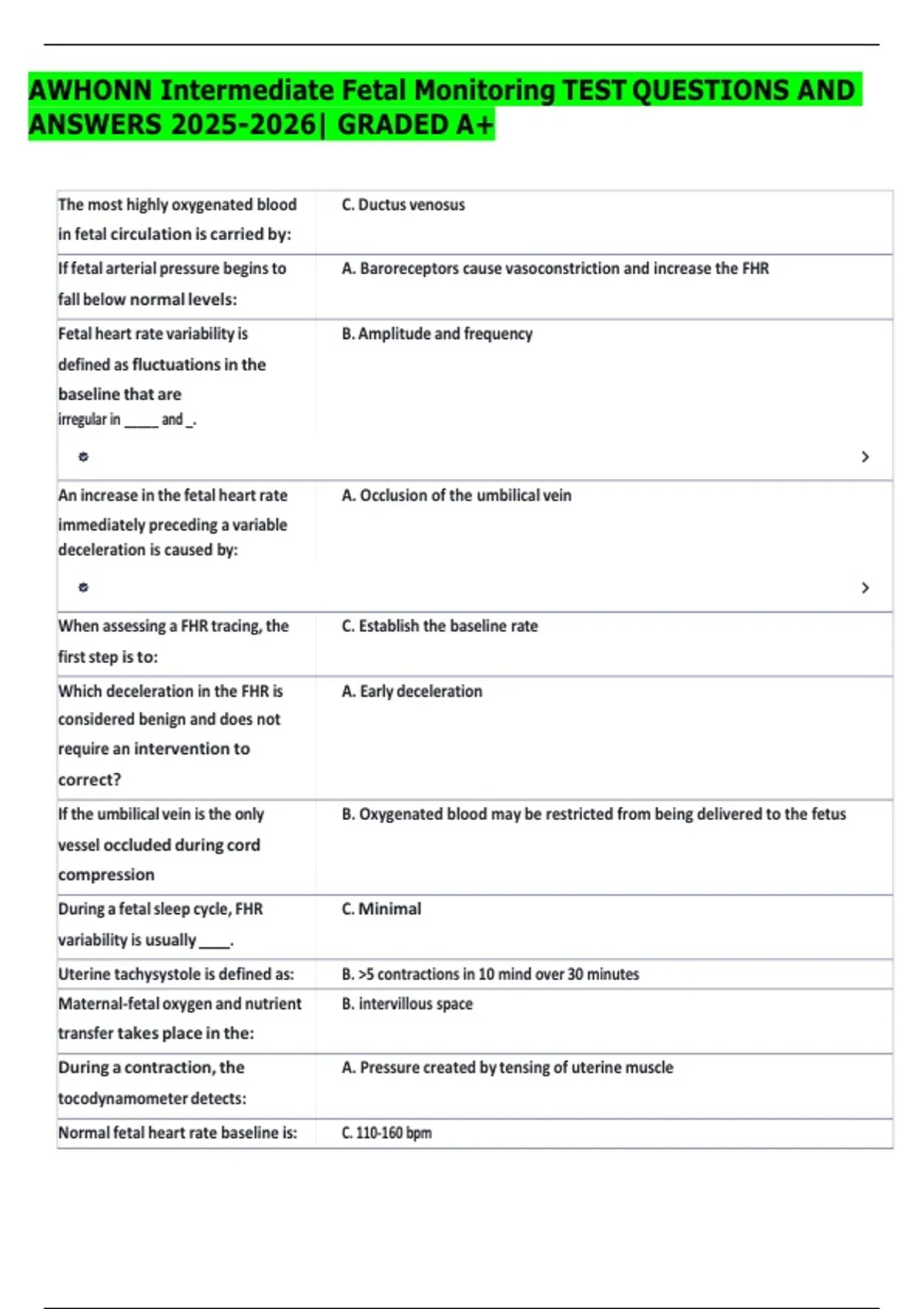 AWHONN Intermediate Fetal Monitoring TEST QUESTIONS AND ANSWERS 2025-2026| GRADED A+

| | |
|---|---|
| The most highly oxygenated blood in fetal circulation is carried by: | C. Ductus venosus |
| If fetal arterial pressure begins to fall below normal levels: | A. Baroreceptors cause vasoconstriction and increase the FHR |
| Fetal heart rate variability is defined as fluctuations in the baseline that are irregular in _____ and _. | B. Amplitude and frequency |
| An increase in the fetal heart rate immediately preceding a variable deceleration is caused by: | A. Occlusion of the umbilical vein |
| When assessing a FHR tracing, the first step is to: | C. Establish the baseline rate |
| Which deceleration in the FHR is considered benign and does not require an intervention to correct? | A. Early deceleration |
| If the umbilical vein is the only vessel occluded during cord compression | B. Oxygenated blood may be restricted from being delivered to the fetus |
| During a fetal sleep cycle, FHR variability is usually ____. | C. Minimal |
| Uterine tachysystole is defined as: | B. >5 contractions in 10 mind over 30 minutes |
| Maternal-fetal oxygen and nutrient transfer takes place in the: | B. intervillous space |
| During a contraction, the tocodynamometer detects: | A. Pressure created by tensing of uterine muscle |
| Normal fetal heart rate baseline is: | C. 110-160 bpm |